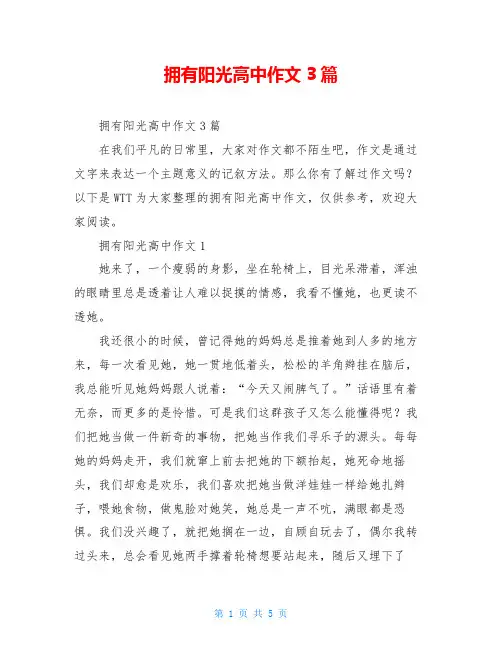 拥有阳光高中作文 3 篇

拥有阳光高中作文 3 篇

在我们平凡的日常里，大家对作文都不陌生吧，作文是通过文字来表达一个主题意义的记叙方法。那么你有了解过作文吗？以下是 WTT 为大家整理的拥有阳光高中作文，仅供参考，欢迎大家阅读。

拥有阳光高中作文 1

她来了，一个瘦弱的身影，坐在轮椅上，目光呆滞着，浑浊的眼睛里总是透着让人难以捉摸的情感，我看不懂她，也更读不透她。

我还很小的时候，曾记得她的妈妈总是推着她到人多的地方来，每一次看见她，她一贯地低着头，松松的羊角辫挂在脑后，我总能听见她妈妈跟人说着：“今天又闹脾气了。”话语里有着无奈，而更多的是怜惜。可是我们这群孩子又怎么能懂得呢？我们把她当做一件新奇的事物，把她当作我们寻乐子的源头。每每她的妈妈走开，我们就窜上前去把她的下额抬起，她死命地摇头，我们却愈是欢乐，我们喜欢把她当做洋娃娃一样给她扎辫子，喂她食物，做鬼脸对她笑，她总是一声不吭，满眼都是恐惧。我们没兴趣了，就把她搁在一边，自顾自玩去了，偶尔我转过头来，总会看见她两手撑着轮椅想要站起来，随后又埋下了

第 1 页 共 5 页